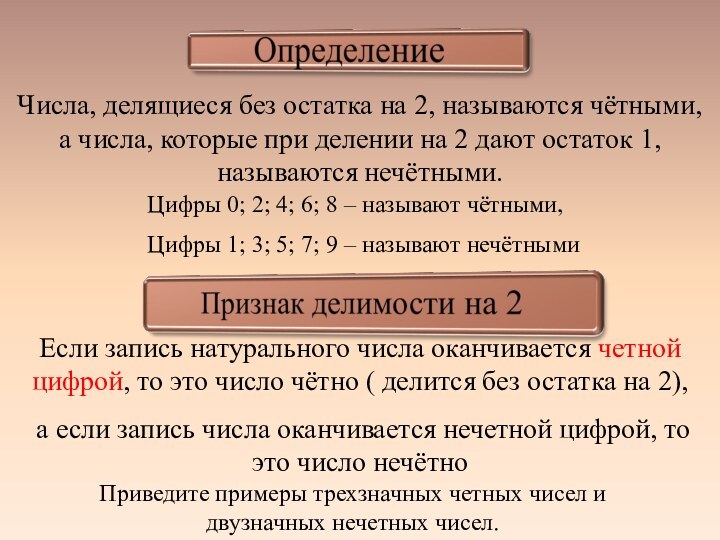 Определение

Числа, делящиеся без остатка на 2, называются чётными, а числа, которые при делении на 2 дают остаток 1, называются нечётными.

Цифры 0; 2; 4; 6; 8 – называют чётными,

Цифры 1; 3; 5; 7; 9 – называют нечётными

Признак делимости на 2

Если запись натурального числа оканчивается четной цифрой, то это число чётно ( делится без остатка на 2),

а если запись числа оканчивается нечетной цифрой, то это число нечётно

Приведите примеры трехзначных четных чисел и двузначных нечетных чисел.